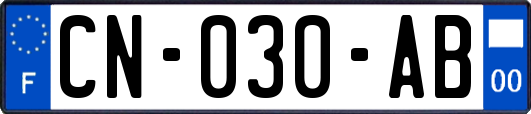 F
CN-030-AB
00